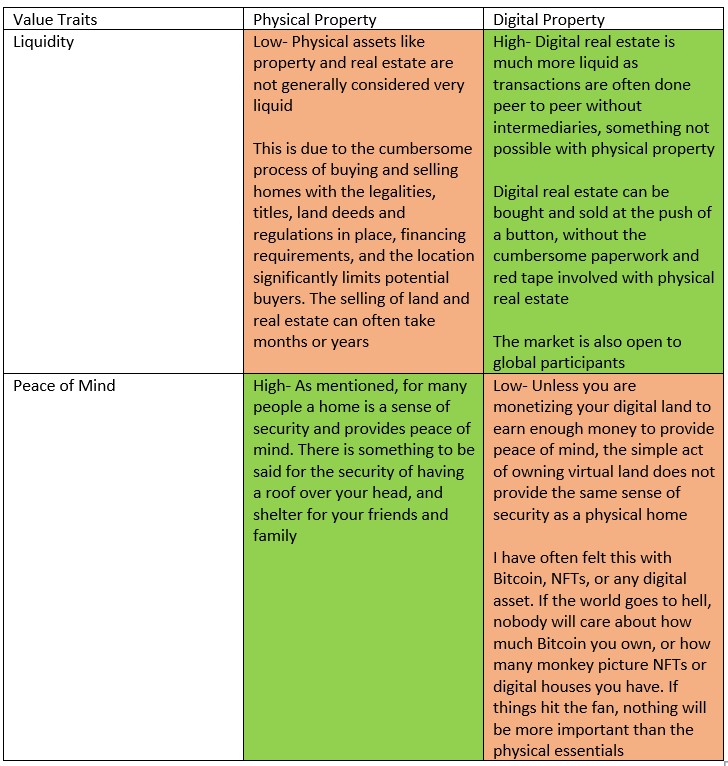 | Value Traits | Physical Property | Digital Property |
|---|---|---|
| Liquidity | Low- Physical assets like property and real estate are not generally considered very liquid<br><br>This is due to the cumbersome process of buying and selling homes with the legalities, titles, land deeds and regulations in place, financing requirements, and the location significantly limits potential buyers. The selling of land and real estate can often take months or years | High- Digital real estate is much more liquid as transactions are often done peer to peer without intermediaries, something not possible with physical property<br><br>Digital real estate can be bought and sold at the push of a button, without the cumbersome paperwork and red tape involved with physical real estate<br><br>The market is also open to global participants |
| Peace of Mind | High- As mentioned, for many people a home is a sense of security and provides peace of mind. There is something to be said for the security of having a roof over your head, and shelter for your friends and family | Low- Unless you are monetizing your digital land to earn enough money to provide peace of mind, the simple act of owning virtual land does not provide the same sense of security as a physical home<br><br>I have often felt this with Bitcoin, NFTs, or any digital asset. If the world goes to hell, nobody will care about how much Bitcoin you own, or how many monkey picture NFTs or digital houses you have. If things hit the fan, nothing will be more important than the physical essentials |